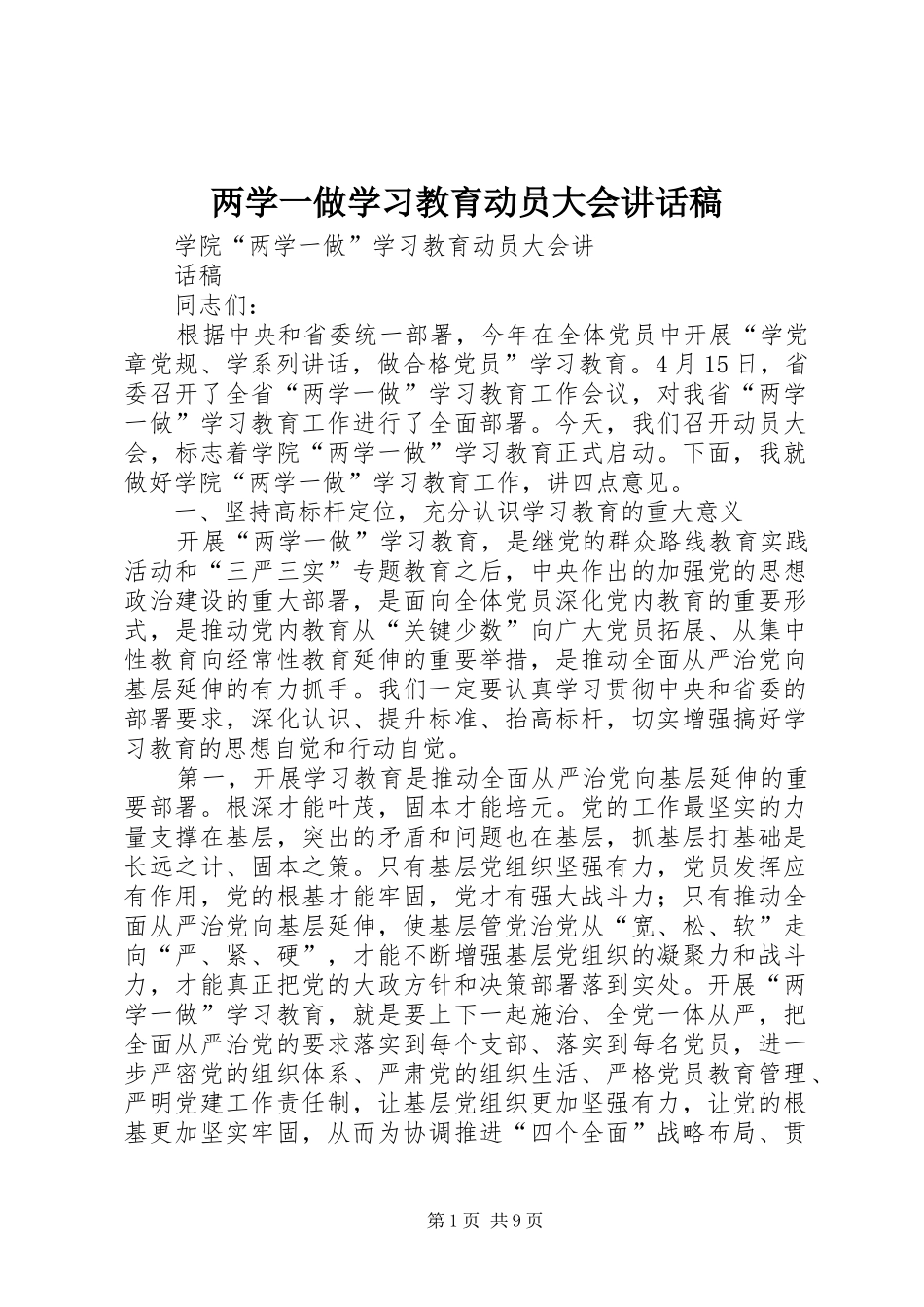 两学一做学习教育动员大会讲话稿

学院“两学一做”学习教育动员大会讲话稿

同志们：

根据中央和省委统一部署，今年在全体党员中开展“学党章党规、学系列讲话，做合格党员”学习教育。4月15日，省委召开了全省“两学一做”学习教育工作会议，对我省“两学一做”学习教育工作进行了全面部署。今天，我们召开动员大会，标志着学院“两学一做”学习教育正式启动。下面，我就做好学院“两学一做”学习教育工作，讲四点意见。

一、坚持高标杆定位，充分认识学习教育的重大意义

开展“两学一做”学习教育，是继党的群众路线教育实践活动和“三严三实”专题教育之后，中央作出的加强党的思想政治建设的重大部署，是面向全体党员深化党内教育的重要形式，是推动党内教育从“关键少数”向广大党员拓展、从集中性教育向经常性教育延伸的重要举措，是推动全面从严治党向基层延伸的有力抓手。我们一定要认真学习贯彻中央和省委的部署要求，深化认识、提升标准、抬高标杆，切实增强搞好学习教育的思想自觉和行动自觉。

第一，开展学习教育是推动全面从严治党向基层延伸的重要部署。根深才能叶茂，固本才能培元。党的工作最坚实的力量支撑在基层，突出的矛盾和问题也在基层，抓基层打基础是长远之计、固本之策。只有基层党组织坚强有力，党员发挥应有作用，党的根基才能牢固，党才有强大战斗力；只有推动全面从严治党向基层延伸，使基层管党治党从“宽、松、软”走向“严、紧、硬”，才能不断增强基层党组织的凝聚力和战斗力，才能真正把党的大政方针和决策部署落到实处。开展“两学一做”学习教育，就是要上下一起施治、全党一体从严，把全面从严治党的要求落实到每个支部、落实到每名党员，进一步严密党的组织体系、严肃党的组织生活、严格党员教育管理、严明党建工作责任制，让基层党组织更加坚强有力，让党的根基更加坚实牢固，从而为协调推进“四个全面”战略布局、贯

第1页 共9页